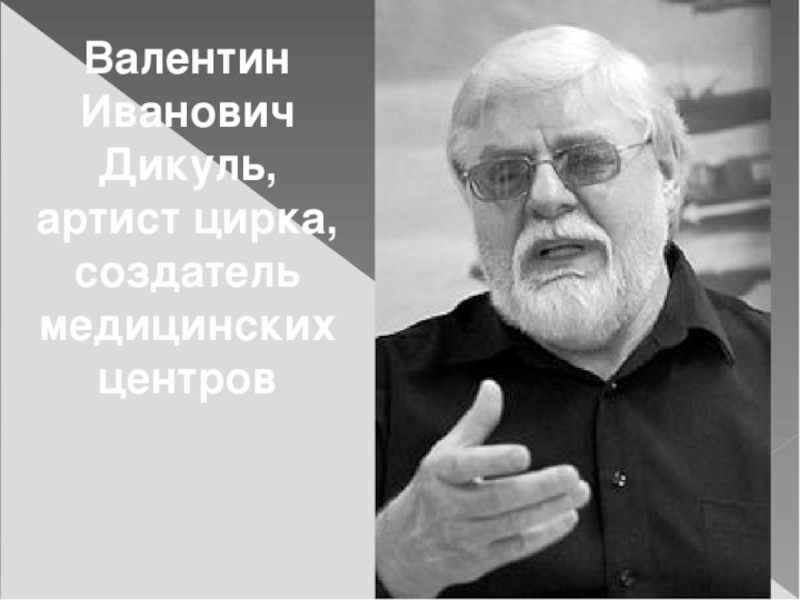 Валентин Иванович Дикуль, артист цирка, создатель медицинских центров